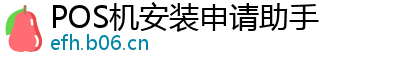 POS机安装申请助手
efh.b06.cn